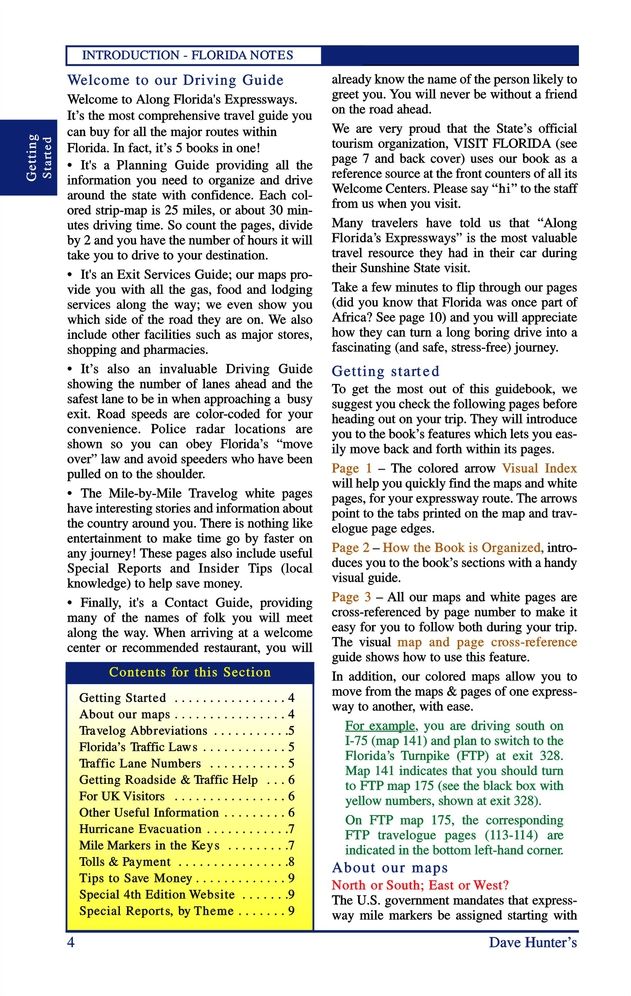 INTRODUCTION - FLORIDA NOTES

Getting Started

Welcome to our Driving Guide

Welcome to Along Florida's Expressways. It's the most comprehensive travel guide you can buy for all the major routes within Florida. In fact, it's 5 books in one!

• It's a Planning Guide providing all the information you need to organize and drive around the state with confidence. Each colored strip-map is 25 miles, or about 30 minutes driving time. So count the pages, divide by 2 and you have the number of hours it will take you to drive to your destination.

• It's an Exit Services Guide; our maps provide you with all the gas, food and lodging services along the way; we even show you which side of the road they are on. We also include other facilities such as major stores, shopping and pharmacies.

• It's also an invaluable Driving Guide showing the number of lanes ahead and the safest lane to be in when approaching a busy exit. Road speeds are color-coded for your convenience. Police radar locations are shown so you can obey Florida's "move over" law and avoid speeders who have been pulled on to the shoulder.

• The Mile-by-Mile Travelog white pages have interesting stories and information about the country around you. There is nothing like entertainment to make time go by faster on any journey! These pages also include useful Special Reports and Insider Tips (local knowledge) to help save money.

• Finally, it's a Contact Guide, providing many of the names of folk you will meet along the way. When arriving at a welcome center or recommended restaurant, you will

Contents for this Section

Getting Started 4
About our maps 4
Travelog Abbreviations 5
Florida's Traffic Laws 5
Traffic Lane Numbers 5
Getting Roadside & Traffic Help 6
For UK Visitors 6
Other Useful Information 6
Hurricane Evacuation 7
Mile Markers in the Keys 7
Tolls & Payment 8
Tips to Save Money 9
Special 4th Edition Website 9
Special Reports, by Theme 9

already know the name of the person likely to greet you. You will never be without a friend on the road ahead.

We are very proud that the State's official tourism organization, VISIT FLORIDA (see page 7 and back cover) uses our book as a reference source at the front counters of all its Welcome Centers. Please say "hi" to the staff from us when you visit.

Many travelers have told us that "Along Florida's Expressways" is the most valuable travel resource they had in their car during their Sunshine State visit.

Take a few minutes to flip through our pages (did you know that Florida was once part of Africa? See page 10) and you will appreciate how they can turn a long boring drive into a fascinating (and safe, stress-free) journey.

Getting started

To get the most out of this guidebook, we suggest you check the following pages before heading out on your trip. They will introduce you to the book's features which lets you easily move back and forth within its pages.

Page 1 – The colored arrow Visual Index will help you quickly find the maps and white pages, for your expressway route. The arrows point to the tabs printed on the map and travelogue page edges.

Page 2 – How the Book is Organized, introduces you to the book's sections with a handy visual guide.

Page 3 – All our maps and white pages are cross-referenced by page number to make it easy for you to follow both during your trip. The visual map and page cross-reference guide shows how to use this feature.

In addition, our colored maps allow you to move from the maps & pages of one expressway to another, with ease.

For example, you are driving south on I-75 (map 141) and plan to switch to the Florida's Turnpike (FTP) at exit 328. Map 141 indicates that you should turn to FTP map 175 (see the black box with yellow numbers, shown at exit 328).

On FTP map 175, the corresponding FTP travelogue pages (113-114) are indicated in the bottom left-hand corner.

About our maps

North or South; East or West?

The U.S. government mandates that expressway mile markers be assigned starting with

4 Dave Hunter's